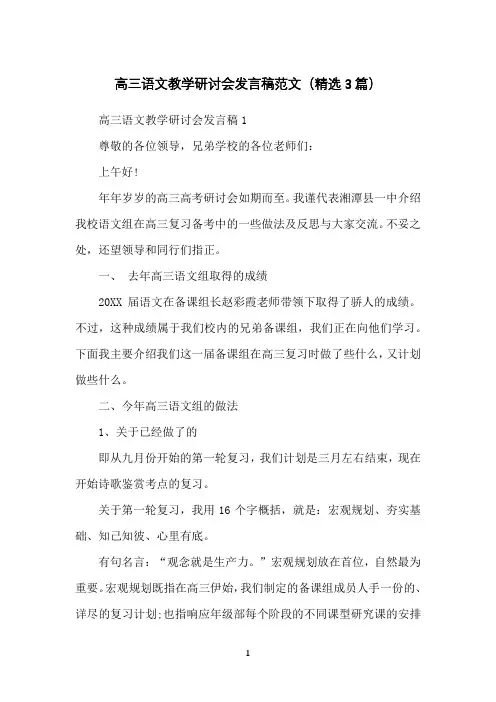 高三语文教学研讨会发言稿范文（精选3篇）

高三语文教学研讨会发言稿1

尊敬的各位领导，兄弟学校的各位老师们：

上午好！

年年岁岁的高三高考研讨会如期而至。我谨代表湘潭县一中介绍我校语文组在高三复习备考中的一些做法及反思与大家交流。不妥之处，还望领导和同行们指正。

一、 去年高三语文组取得的成绩

20XX 届语文在备课组长赵彩霞老师带领下取得了骄人的成绩。不过，这种成绩属于我们校内的兄弟备课组，我们正在向他们学习。下面我主要介绍我们这一届备课组在高三复习时做了些什么，又计划做些什么。

二、今年高三语文组的做法

1、关于已经做了的

即从九月份开始的第一轮复习，我们计划是三月左右结束，现在开始诗歌鉴赏考点的复习。

关于第一轮复习，我用 16 个字概括，就是：宏观规划、夯实基础、知己知彼、心里有底。

有句名言：“观念就是生产力。”宏观规划放在首位，自然最为重要。宏观规划既指在高三伊始，我们制定的备课组成员人手一份的、详尽的复习计划；也指响应年级部每个阶段的不同课型研究课的安排

1